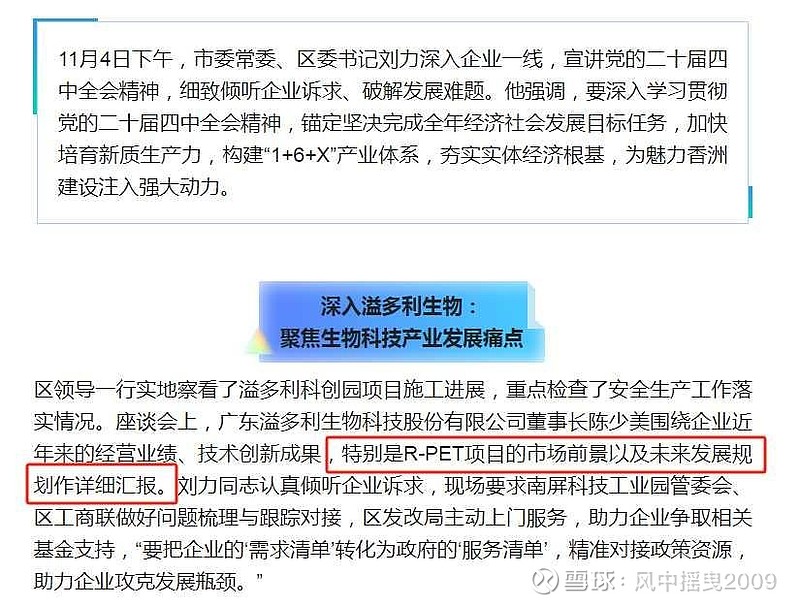 11月4日下午，市委常委、区委书记刘力深入企业一线，宣讲党的二十届四中全会精神，细致倾听企业诉求、破解发展难题。他强调，要深入学习贯彻党的二十届四中全会精神，锚定坚决完成全年经济社会发展目标任务，加快培育新质生产力，构建“1+6+X”产业体系，夯实实体经济根基，为魅力香洲建设注入强大动力。

深入溢多利生物：
聚焦生物科技产业发展痛点

区领导一行实地察看了溢多利科创园项目施工进展，重点检查了安全生产工作落实情况。座谈会上，广东溢多利生物科技股份有限公司董事长陈少美围绕企业近年来的经营业绩、技术创新成果，特别是R-PET项目的市场前景以及未来发展规划作详细汇报。刘力同志认真倾听企业诉求，现场要求南屏科技工业园管委会、区工商联做好问题梳理与跟踪对接，区发改局主动上门服务，助力企业争取相关基金支持，“要把企业的‘需求清单’转化为政府的‘服务清单’，精准对接政策资源，助力企业攻克发展瓶颈。”

雪球：风中摇曳2009